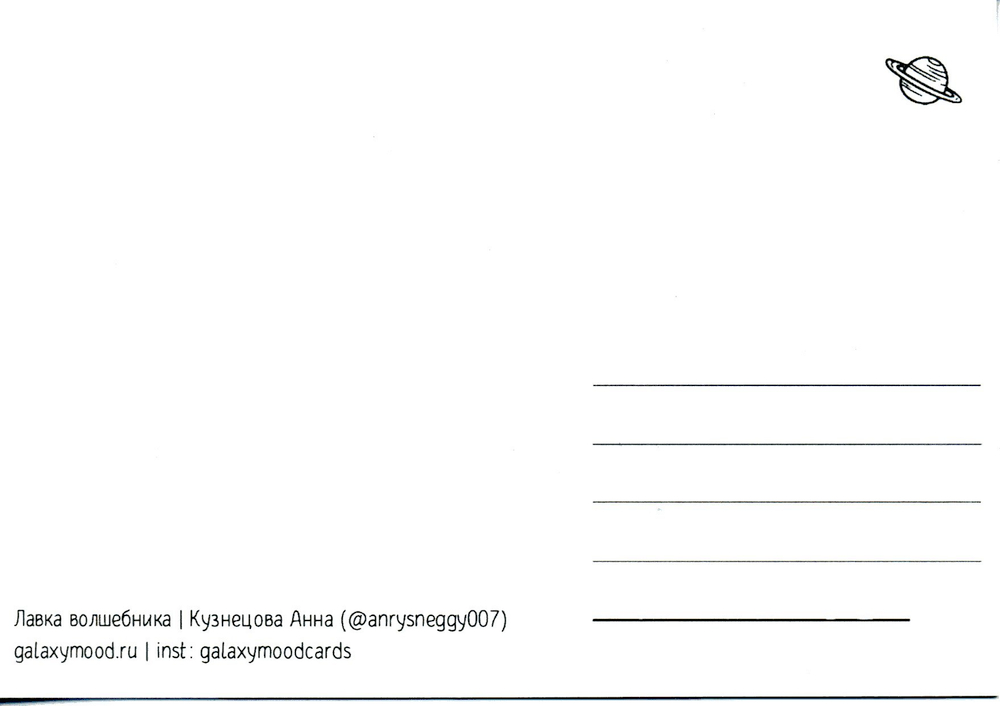 ____
____
____
____
____

Лавка волшебника | Кузнецова Анна (@anrysneggy007)
galaxymood.ru | inst: galaxymoodcards